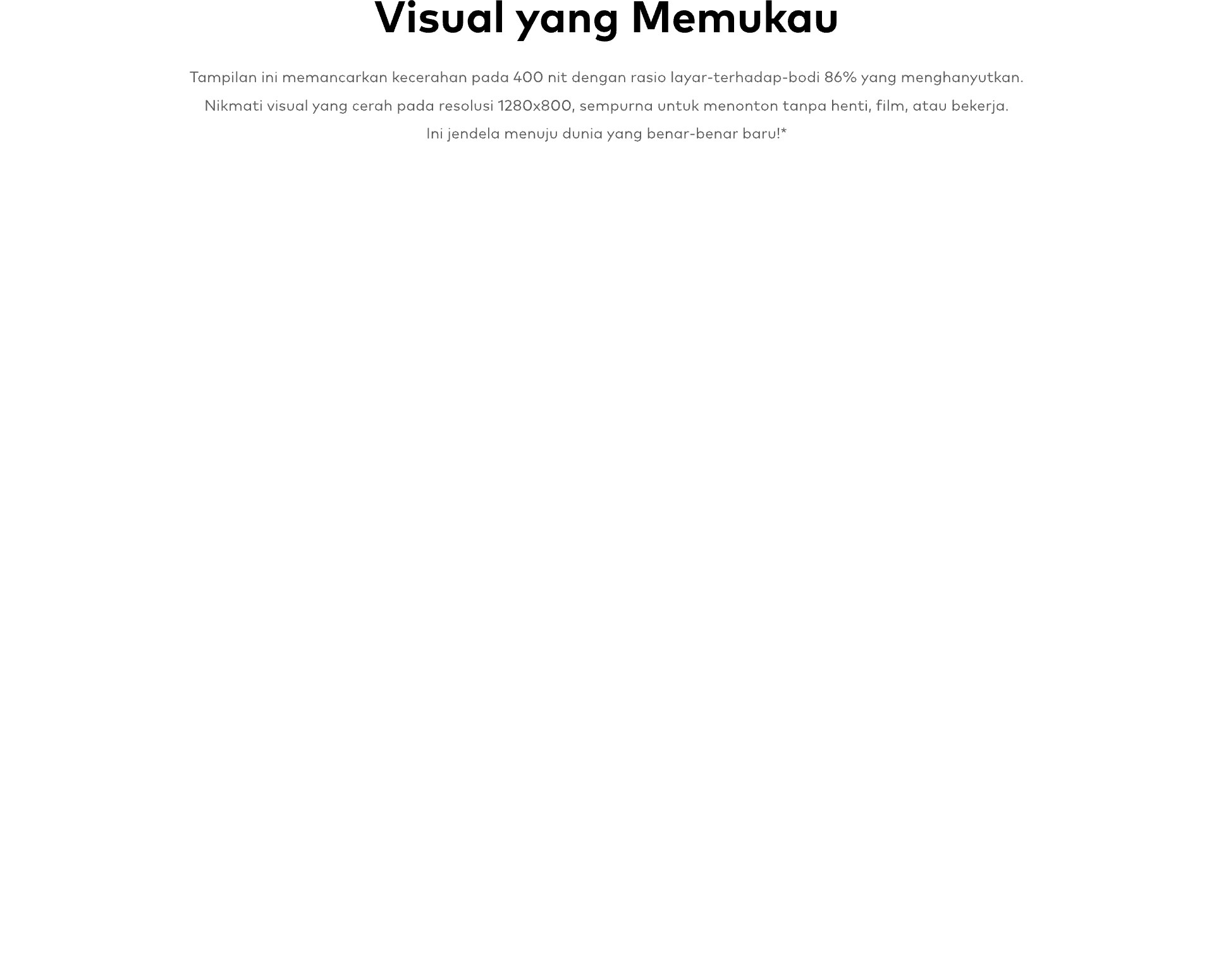 Visual yang Memukau

Tampilan ini memancarkan kecerahan pada 400 nit dengan rasio layar-terhadap-bodi 86% yang menghanyutkan. Nikmati visual yang cerah pada resolusi 1280x800, sempurna untuk menonton tanpa henti, film, atau bekerja. Ini jendela menuju dunia yang benar-benar baru!*